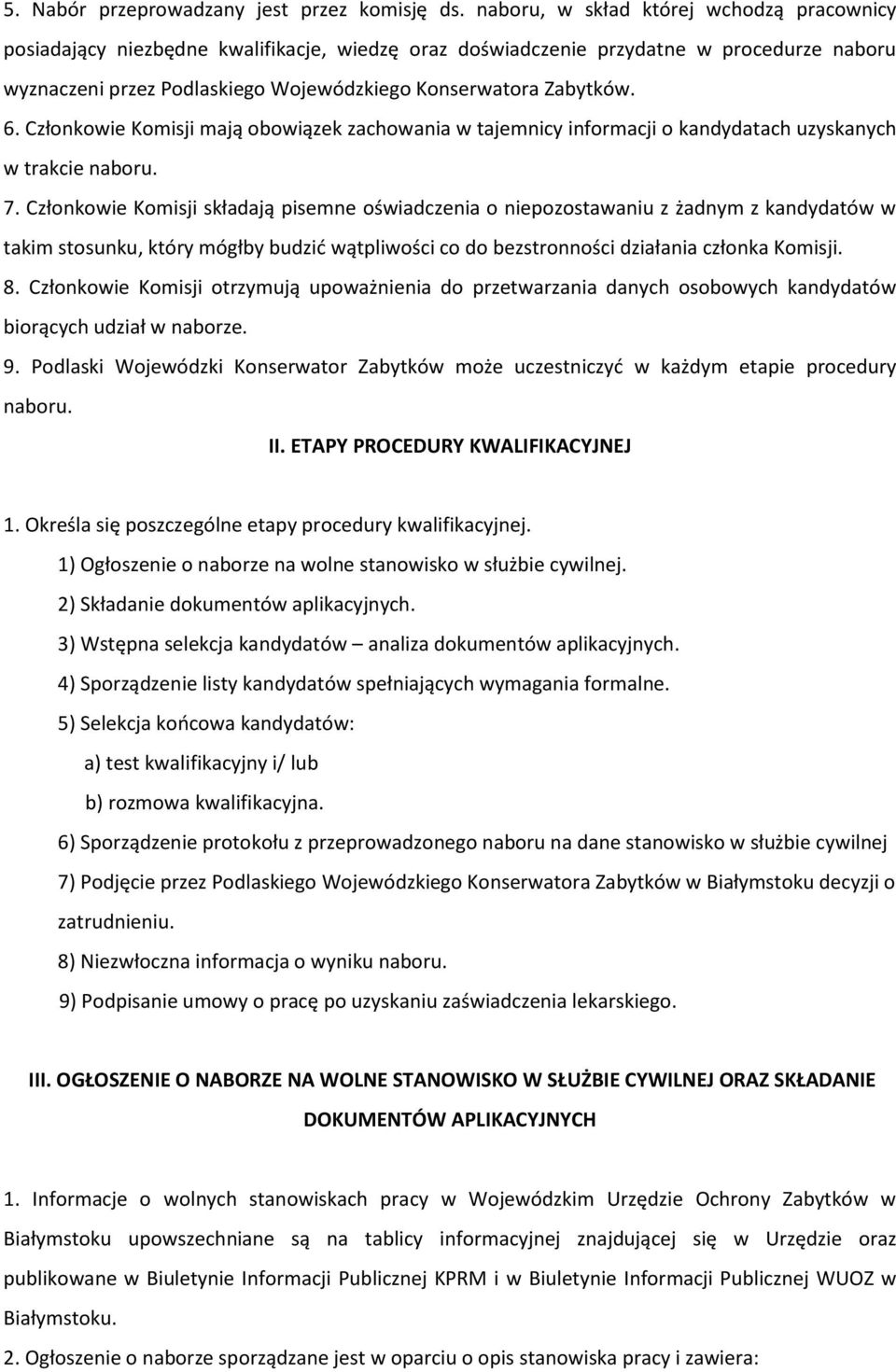 5. Nabór przeprowadzany jest przez komisję ds. naboru, w skład której wchodzą pracownicy posiadający niezbędne kwalifikacje, wiedzę oraz doświadczenie przydatne w procedurze naboru wyznaczeni przez Podlaskiego Wojewódzkiego Konserwatora Zabytków.

6. Członkowie Komisji mają obowiązek zachowania w tajemnicy informacji o kandydatach uzyskanych w trakcie naboru.

7. Członkowie Komisji składają pisemne oświadczenia o niepozostawaniu z żadnym z kandydatów w takim stosunku, który mógłby budzić wątpliwości co do bezstronności działania członka Komisji.

8. Członkowie Komisji otrzymują upoważnienia do przetwarzania danych osobowych kandydatów biorących udział w naborze.

9. Podlaski Wojewódzki Konserwator Zabytków może uczestniczyć w każdym etapie procedury naboru.

II. ETAPY PROCEDURY KWALIFIKACYJNEJ

1. Określa się poszczególne etapy procedury kwalifikacyjnej.

1) Ogłoszenie o naborze na wolne stanowisko w służbie cywilnej.

2) Składanie dokumentów aplikacyjnych.

3) Wstępna selekcja kandydatów – analiza dokumentów aplikacyjnych.

4) Sporządzenie listy kandydatów spełniających wymagania formalne.

5) Selekcja końcowa kandydatów:

a) test kwalifikacyjny i/ lub

b) rozmowa kwalifikacyjna.

6) Sporządzenie protokołu z przeprowadzonego naboru na dane stanowisko w służbie cywilnej

7) Podjęcie przez Podlaskiego Wojewódzkiego Konserwatora Zabytków w Białymstoku decyzji o zatrudnieniu.

8) Niezwłoczna informacja o wyniku naboru.

9) Podpisanie umowy o pracę po uzyskaniu zaświadczenia lekarskiego.

III. OGŁOSZENIE O NABORZE NA WOLNE STANOWISKO W SŁUŻBIE CYWILNEJ ORAZ SKŁADANIE DOKUMENTÓW APLIKACYJNYCH

1. Informacje o wolnych stanowiskach pracy w Wojewódzkim Urzędzie Ochrony Zabytków w Białymstoku upowszechniane są na tablicy informacyjnej znajdującej się w Urzędzie oraz publikowane w Biuletynie Informacji Publicznej KPRM i w Biuletynie Informacji Publicznej WUOZ w Białymstoku.

2. Ogłoszenie o naborze sporządzane jest w oparciu o opis stanowiska pracy i zawiera: